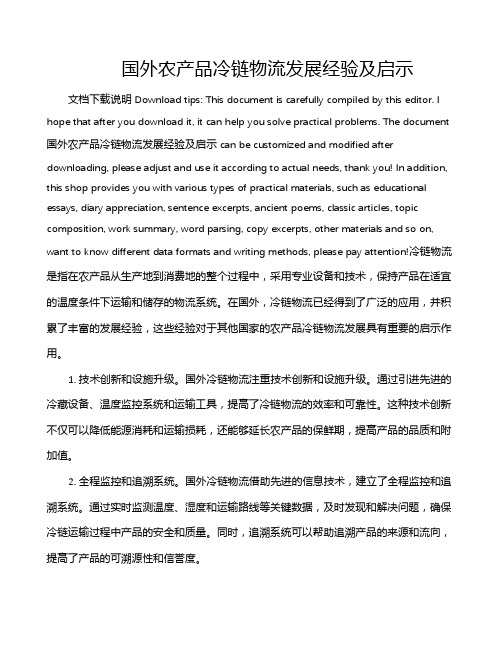 国外农产品冷链物流发展经验及启示

文档下载说明 Download tips: This document is carefully compiled by this editor. I hope that after you download it, it can help you solve practical problems. The document 国外农产品冷链物流发展经验及启示 can be customized and modified after downloading, please adjust and use it according to actual needs, thank you! In addition, this shop provides you with various types of practical materials, such as educational essays, diary appreciation, sentence excerpts, ancient poems, classic articles, topic composition, work summary, word parsing, copy excerpts, other materials and so on, want to know different data formats and writing methods, please pay attention!冷链物流是指在农产品从生产地到消费地的整个过程中，采用专业设备和技术，保持产品在适宜的温度条件下运输和储存的物流系统。在国外，冷链物流已经得到了广泛的应用，并积累了丰富的发展经验，这些经验对于其他国家的农产品冷链物流发展具有重要的启示作用。

1. 技术创新和设施升级。国外冷链物流注重技术创新和设施升级。通过引进先进的冷藏设备、温度监控系统和运输工具，提高了冷链物流的效率和可靠性。这种技术创新不仅可以降低能源消耗和运输损耗，还能够延长农产品的保鲜期，提高产品的品质和附加值。

2. 全程监控和追溯系统。国外冷链物流借助先进的信息技术，建立了全程监控和追溯系统。通过实时监测温度、湿度和运输路线等关键数据，及时发现和解决问题，确保冷链运输过程中产品的安全和质量。同时，追溯系统可以帮助追溯产品的来源和流向，提高了产品的可溯源性和信誉度。